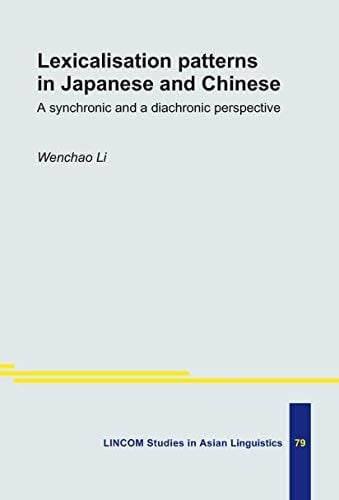 Lexicalisation patterns in Japanese and Chinese
A synchronic and a diachronic perspective

Wenchao Li

LINCOM Studies in Asian Linguistics 79